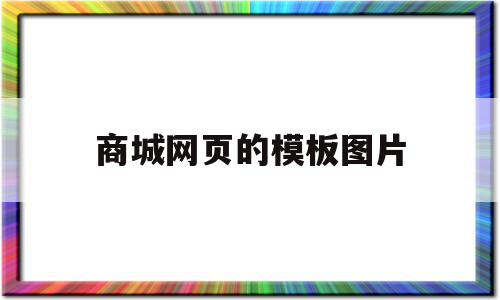 商城网页的模板图片